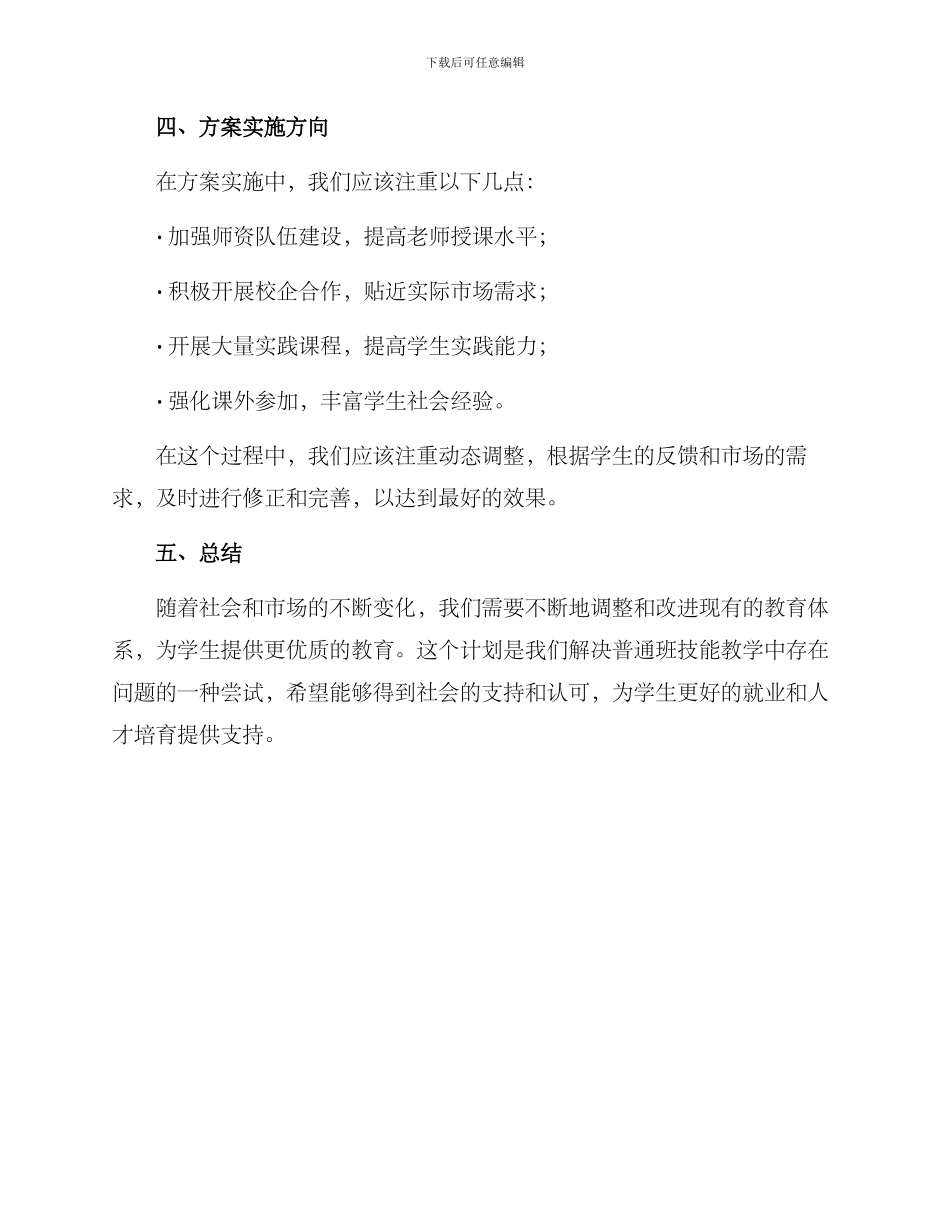 下载后可任意编辑

四、方案实施方向

在方案实施中，我们应该注重以下几点：

· 加强师资队伍建设，提高老师授课水平；

· 积极开展校企合作，贴近实际市场需求；

· 开展大量实践课程，提高学生实践能力；

· 强化课外参加，丰富学生社会经验。

在这个过程中，我们应该注重动态调整，根据学生的反馈和市场的需求，及时进行修正和完善，以达到最好的效果。

五、总结

随着社会和市场的不断变化，我们需要不断地调整和改进现有的教育体系，为学生提供更优质的教育。这个计划是我们解决普通班技能教学中存在问题的一种尝试，希望能够得到社会的支持和认可，为学生更好的就业和人才培育提供支持。